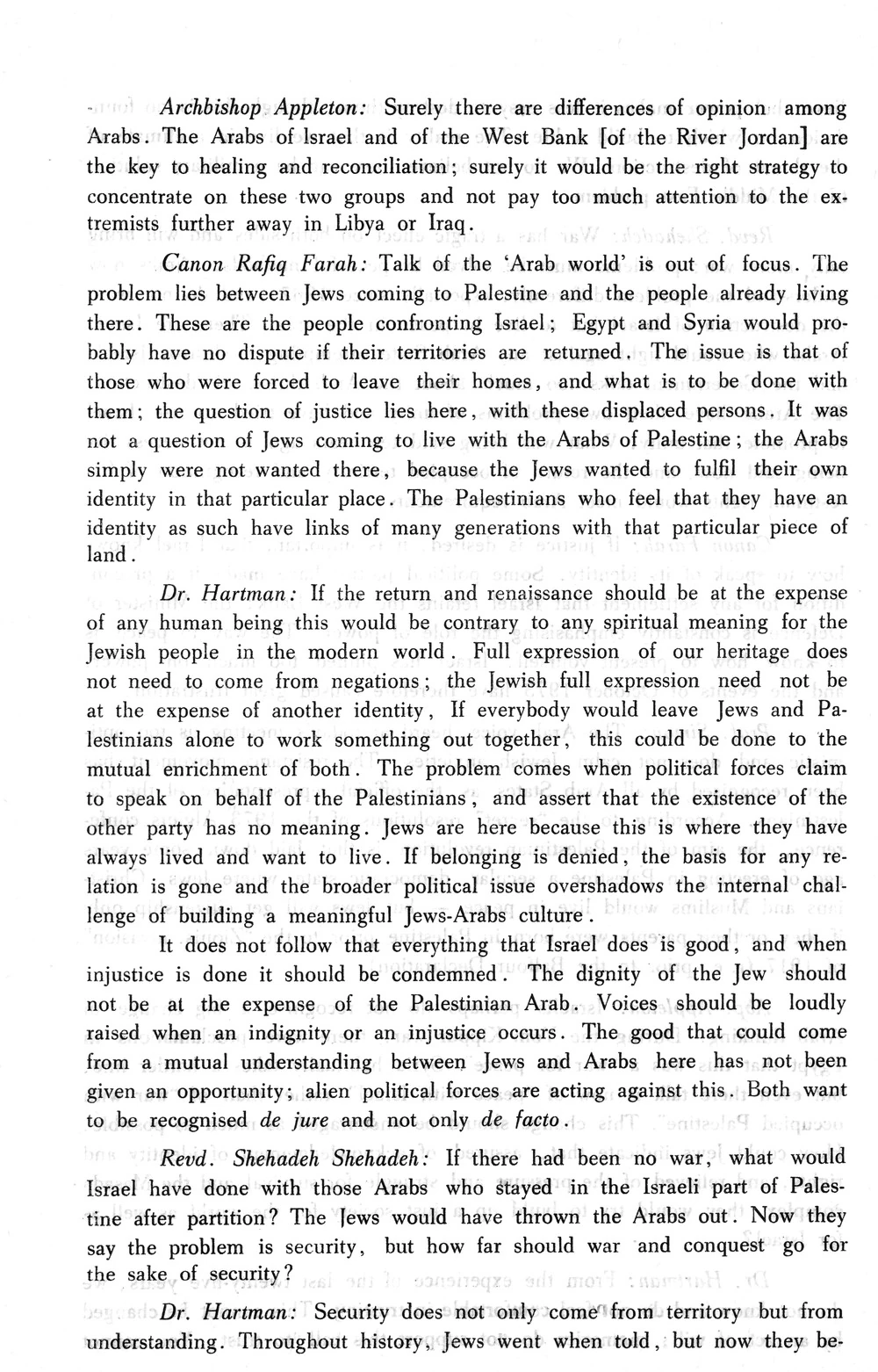 Archbishop Appleton: Surely there are differences of opinion among Arabs. The Arabs of Israel and of the West Bank [of the River Jordan] are the key to healing and reconciliation; surely it would be the right strategy to concentrate on these two groups and not pay too much attention to the extremists further away in Libya or Iraq.

Canon Rafiq Farah: Talk of the 'Arab world' is out of focus. The problem lies between Jews coming to Palestine and the people already living there. These are the people confronting Israel; Egypt and Syria would probably have no dispute if their territories are returned. The issue is that of those who were forced to leave their homes, and what is to be done with them; the question of justice lies here, with these displaced persons. It was not a question of Jews coming to live with the Arabs of Palestine; the Arabs simply were not wanted there, because the Jews wanted to fulfil their own identity in that particular place. The Palestinians who feel that they have an identity as such have links of many generations with that particular piece of land.

Dr. Hartman: If the return and renaissance should be at the expense of any human being this would be contrary to any spiritual meaning for the Jewish people in the modern world. Full expression of our heritage does not need to come from negations; the Jewish full expression need not be at the expense of another identity, If everybody would leave Jews and Palestinians alone to work something out together, this could be done to the mutual enrichment of both. The problem comes when political forces claim to speak on behalf of the Palestinians, and assert that the existence of the other party has no meaning. Jews are here because this is where they have always lived and want to live. If belonging is denied, the basis for any relation is gone and the broader political issue overshadows the internal challenge of building a meaningful Jews-Arabs culture.

It does not follow that everything that Israel does is good, and when injustice is done it should be condemned. The dignity of the Jew should not be at the expense of the Palestinian Arab. Voices should be loudly raised when an indignity or an injustice occurs. The good that could come from a mutual understanding between Jews and Arabs here has not been given an opportunity; alien political forces are acting against this. Both want to be recognised de jure and not only de facto.

Revd. Shehadeh Shehadeh: If there had been no war, what would Israel have done with those Arabs who stayed in the Israeli part of Palestine after partition? The Jews would have thrown the Arabs out. Now they say the problem is security, but how far should war and conquest go for the sake of security?

Dr. Hartman: Security does not only come from territory but from understanding. Throughout history, Jews went when told, but now they be-